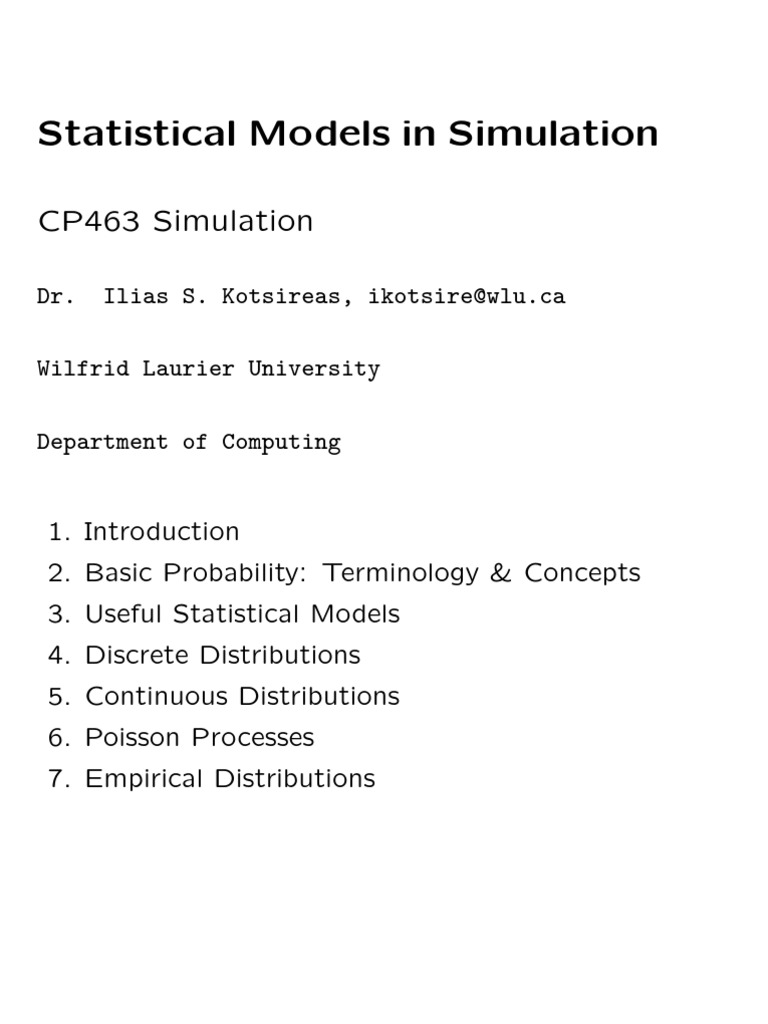 Statistical Models in Simulation

CP463 Simulation

Dr. Ilias S. Kotsireas, ikotsire@wlu.ca

Wilfrid Laurier University

Department of Computing

1. Introduction
2. Basic Probability: Terminology & Concepts
3. Useful Statistical Models
4. Discrete Distributions
5. Continuous Distributions
6. Poisson Processes
7. Empirical Distributions